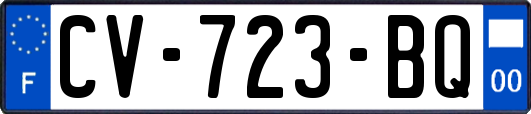 F
CV-723-BQ
00